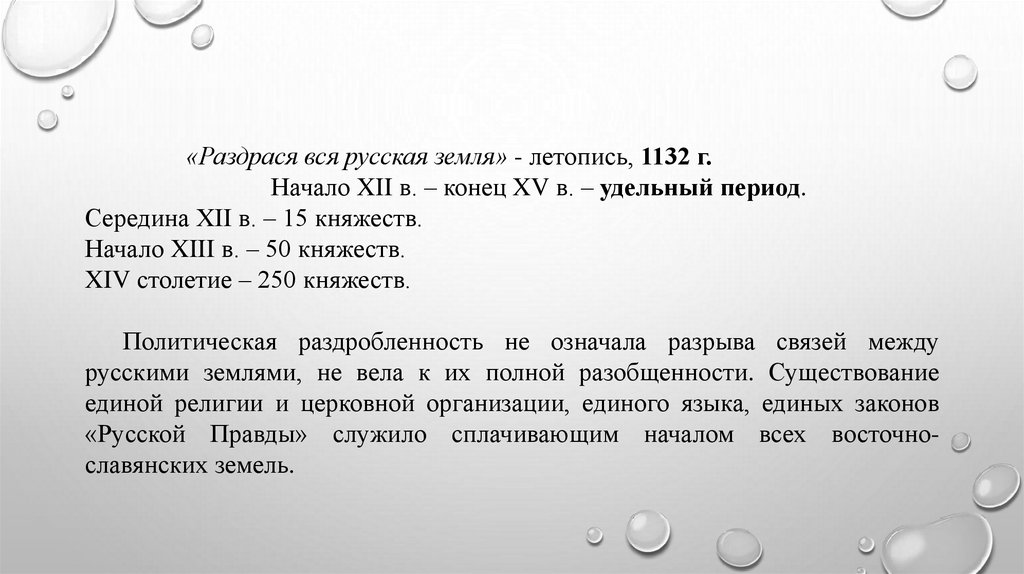 «Раздрася вся русская земля» - летопись, 1132 г.
Начало XII в. – конец XV в. – удельный период.
Середина XII в. – 15 княжеств.
Начало XIII в. – 50 княжеств.
XIV столетие – 250 княжеств.

Политическая раздробленность не означала разрыва связей между русскими землями, не вела к их полной разобщенности. Существование единой религии и церковной организации, единого языка, единых законов «Русской Правды» служило сплачивающим началом всех восточно-славянских земель.